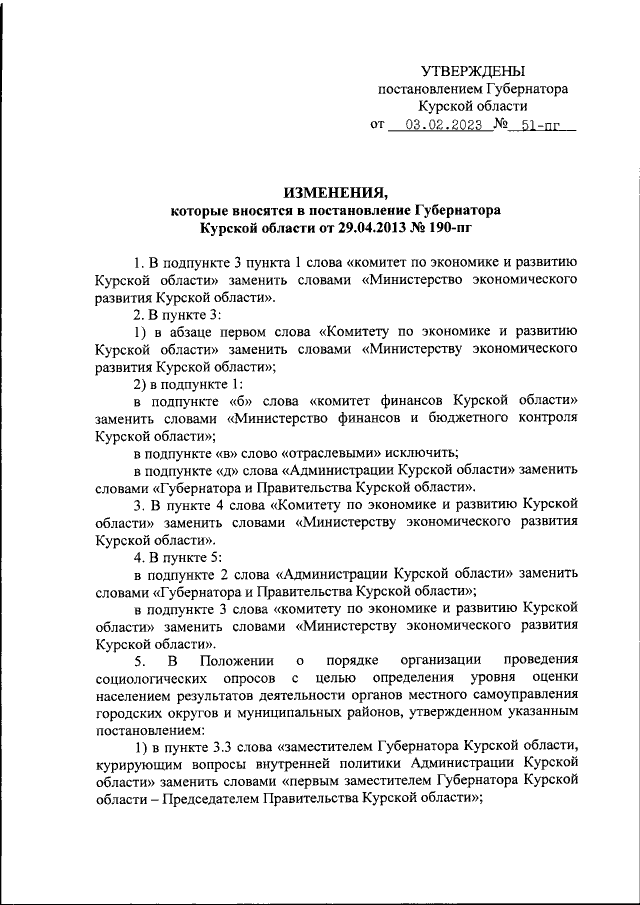 УТВЕРЖДЕНЫ
постановлением Губернатора
Курской области
от 03.02.2023 № 51-пг

ИЗМЕНЕНИЯ,
которые вносятся в постановление Губернатора
Курской области от 29.04.2013 № 190-пг

1. В подпункте 3 пункта 1 слова «комитет по экономике и развитию Курской области» заменить словами «Министерство экономического развития Курской области».

2. В пункте 3:

1) в абзаце первом слова «Комитету по экономике и развитию Курской области» заменить словами «Министерству экономического развития Курской области»;

2) в подпункте 1:

в подпункте «б» слова «комитет финансов Курской области» заменить словами «Министерство финансов и бюджетного контроля Курской области»;

в подпункте «в» слово «отраслевыми» исключить;

в подпункте «д» слова «Администрации Курской области» заменить словами «Губернатора и Правительства Курской области».

3. В пункте 4 слова «Комитету по экономике и развитию Курской области» заменить словами «Министерству экономического развития Курской области».

4. В пункте 5:

в подпункте 2 слова «Администрации Курской области» заменить словами «Губернатора и Правительства Курской области»;

в подпункте 3 слова «комитету по экономике и развитию Курской области» заменить словами «Министерству экономического развития Курской области».

5. В Положении о порядке организации проведения социологических опросов с целью определения уровня оценки населением результатов деятельности органов местного самоуправления городских округов и муниципальных районов, утвержденном указанным постановлением:

1) в пункте 3.3 слова «заместителем Губернатора Курской области, курирующим вопросы внутренней политики Администрации Курской области» заменить словами «первым заместителем Губернатора Курской области – Председателем Правительства Курской области»;